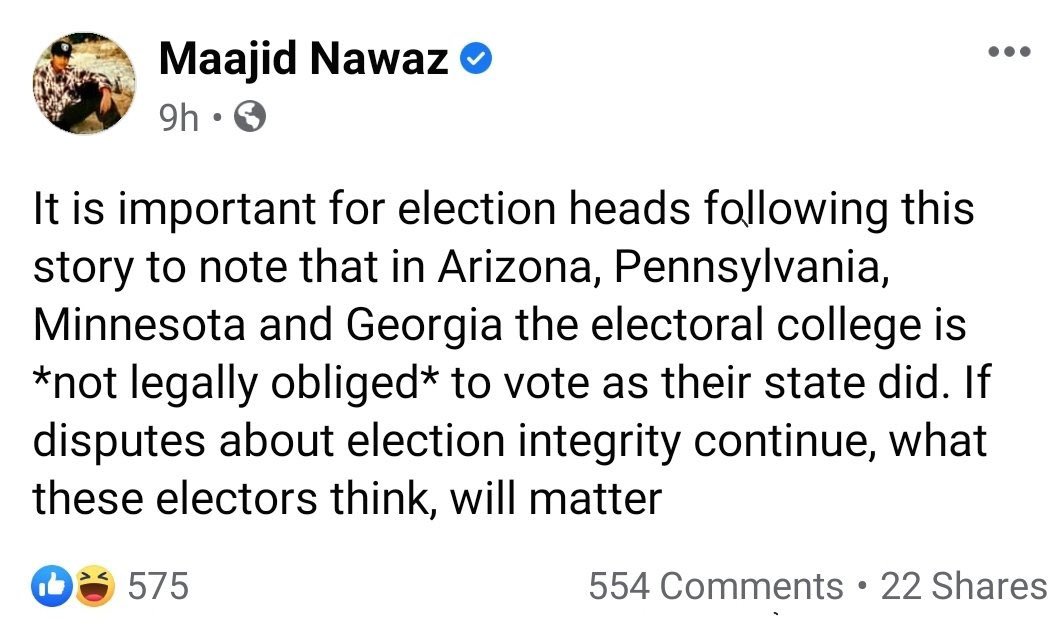 Maajid Nawaz
9h •

It is important for election heads following this story to note that in Arizona, Pennsylvania, Minnesota and Georgia the electoral college is *not legally obliged* to vote as their state did. If disputes about election integrity continue, what these electors think, will matter

575

554 Comments • 22 Shares